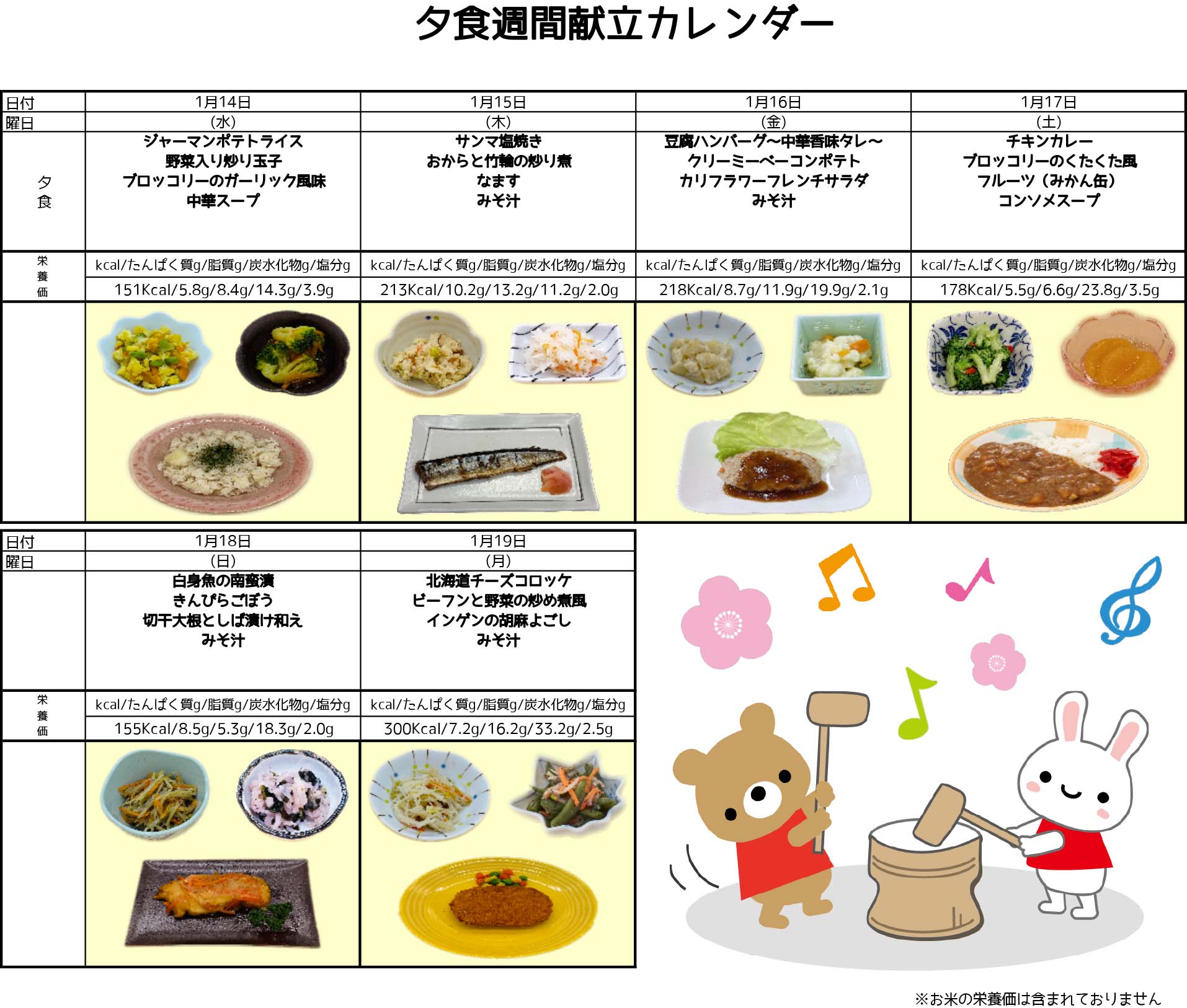 夕食週間献立カレンダー

| 日付 | 1月14日 | 1月15日 | 1月16日 | 1月17日 |
|---|---|---|---|---|
| 曜日 | (水) | (木) | (金) | (土) |
| 夕食 | ジャーマンポテトライス 野菜入り炒り玉子 ブロッコリーのガーリック風味 中華スープ | サンマ塩焼き おからと竹輪の炒り煮 なます みそ汁 | 豆腐ハンバーグ~中華香味タレ~ クリーミーベーコンポテト カリフラワーフレンチサラダ みそ汁 | チキンカレー ブロッコリーのくたくた風 フルーツ(みかん缶) コンソメスープ |
| 栄養価 | kcal/たんぱく質g/脂質g/炭水化物g/塩分g | kcal/たんぱく質g/脂質g/炭水化物g/塩分g | kcal/たんぱく質g/脂質g/炭水化物g/塩分g | kcal/たんぱく質g/脂質g/炭水化物g/塩分g |
| | 151Kcal/5.8g/8.4g/14.3g/3.9g | 213Kcal/10.2g/13.2g/11.2g/2.0g | 218Kcal/8.7g/11.9g/19.9g/2.1g | 178Kcal/5.5g/6.6g/23.8g/3.5g |

| 日付 | 1月18日 | 1月19日 |
|---|---|---|
| 曜日 | (日) | (月) |
| | 白身魚の南蛮漬 きんぴらごぼう 切干大根としば漬け和え みそ汁 | 北海道チーズコロッケ ビーフンと野菜の炒め煮風 インゲンの胡麻よごし みそ汁 |
| 栄養価 | kcal/たんぱく質g/脂質g/炭水化物g/塩分g | kcal/たんぱく質g/脂質g/炭水化物g/塩分g |
| | 155Kcal/8.5g/5.3g/18.3g/2.0g | 300Kcal/7.2g/16.2g/33.2g/2.5g |

※お米の栄養価は含まれておりません